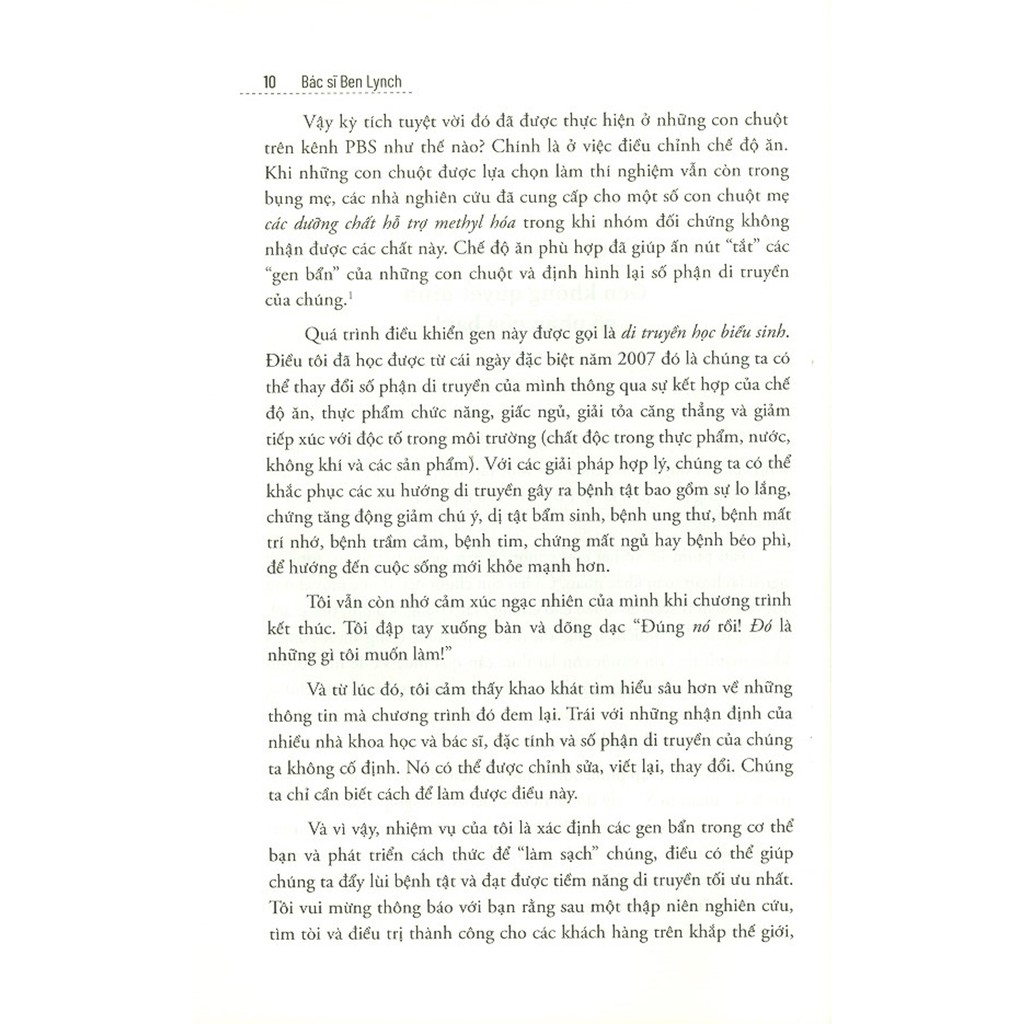 10 Bác sĩ Ben Lynch

Vậy kỳ tích tuyệt vời đó đã được thực hiện ở những con chuột trên kênh PBS như thế nào? Chính là ở việc điều chỉnh chế độ ăn. Khi những con chuột được lựa chọn làm thí nghiệm vẫn còn trong bụng mẹ, các nhà nghiên cứu đã cung cấp cho một số con chuột mẹ các dưỡng chất hỗ trợ methyl hóa trong khi nhóm đối chứng không nhận được các chất này. Chế độ ăn phù hợp đã giúp ấn nút "tắt" các "gen bẩn" của những con chuột và định hình lại số phận di truyền của chúng.$^1$

Quá trình điều khiển gen này được gọi là di truyền học biểu sinh. Điều tôi đã học được từ cái ngày đặc biệt năm 2007 đó là chúng ta có thể thay đổi số phận di truyền của mình thông qua sự kết hợp của chế độ ăn, thực phẩm chức năng, giấc ngủ, giải tỏa căng thẳng và giảm tiếp xúc với độc tố trong môi trường (chất độc trong thực phẩm, nước, không khí và các sản phẩm). Với các giải pháp hợp lý, chúng ta có thể khắc phục các xu hướng di truyền gây ra bệnh tật bao gồm sự lo lắng, chứng tăng động giảm chú ý, dị tật bẩm sinh, bệnh ung thư, bệnh mất trí nhớ, bệnh trầm cảm, bệnh tim, chứng mất ngủ hay bệnh béo phì, để hướng đến cuộc sống mới khỏe mạnh hơn.

Tôi vẫn còn nhớ cảm xúc ngạc nhiên của mình khi chương trình kết thúc. Tôi đập tay xuống bàn và dõng dạc "Đúng nó rồi! Đó là những gì tôi muốn làm!"

Và từ lúc đó, tôi cảm thấy khao khát tìm hiểu sâu hơn về những thông tin mà chương trình đó đem lại. Trái với những nhận định của nhiều nhà khoa học và bác sĩ, đặc tính và số phận di truyền của chúng ta không cố định. Nó có thể được chỉnh sửa, viết lại, thay đổi. Chúng ta chỉ cần biết cách để làm được điều này.

Và vì vậy, nhiệm vụ của tôi là xác định các gen bẩn trong cơ thể bạn và phát triển cách thức để "làm sạch" chúng, điều có thể giúp chúng ta đẩy lùi bệnh tật và đạt được tiềm năng di truyền tối ưu nhất. Tôi vui mừng thông báo với bạn rằng sau một thập niên nghiên cứu, tìm tòi và điều trị thành công cho các khách hàng trên khắp thế giới,